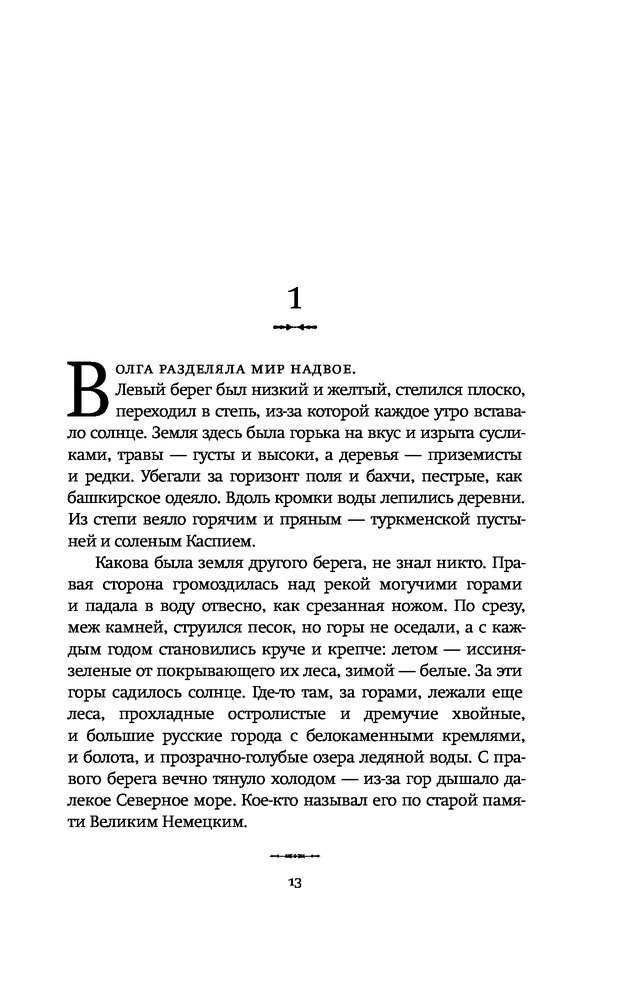 1

Волга разделяла мир надвое.

Левый берег был низкий и желтый, стелился плоско, переходил в степь, из-за которой каждое утро вставало солнце. Земля здесь была горька на вкус и изрыта сусликами, травы — густы и высоки, а деревья — приземисты и редки. Убегали за горизонт поля и бахчи, пестрые, как башкирское одеяло. Вдоль кромки воды лепились деревни. Из степи веяло горячим и пряным — туркменской пустыней и соленым Каспием.

Какова была земля другого берега, не знал никто. Правая сторона громоздилась над рекой могучими горами и падала в воду отвесно, как срезанная ножом. По срезу, меж камней, струился песок, но горы не оседали, а с каждым годом становились круче и крепче: летом — иссиня-зеленые от покрывающего их леса, зимой — белые. За эти горы садилось солнце. Где-то там, за горами, лежали еще леса, прохладные остролистые и дремучие хвойные, и большие русские города с белокаменными кремлями, и болота, и прозрачно-голубые озера ледяной воды. С правого берега вечно тянуло холодом — из-за гор дышало далекое Северное море. Кое-кто называл его по старой памяти Великим Немецким.

13